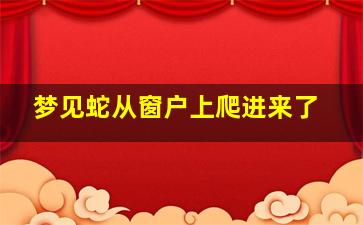 梦见蛇从窗户上爬进来了